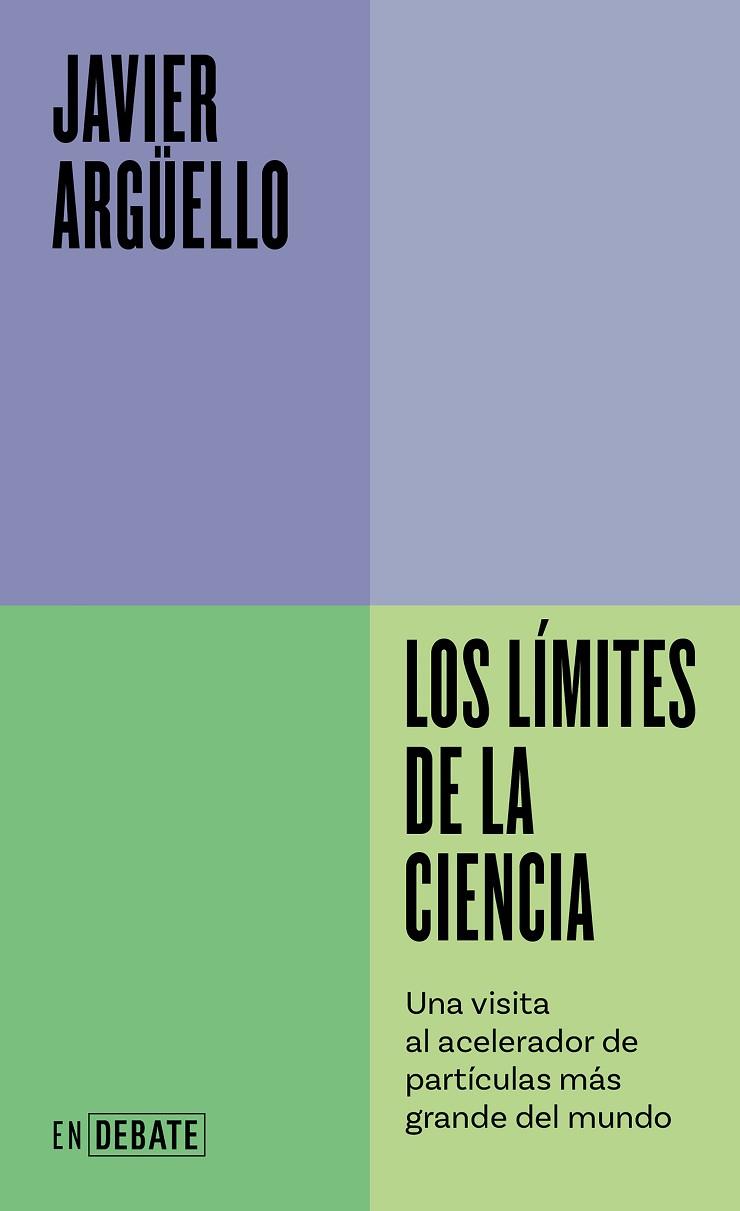 JAVIER ARGÜELLO

LOS LÍMITES DE LA CIENCIA

Una visita al acelerador de partículas más grande del mundo

EN DEBATE